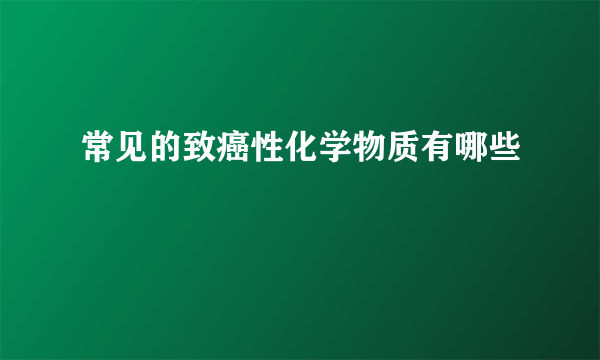 常见的致癌性化学物质有哪些